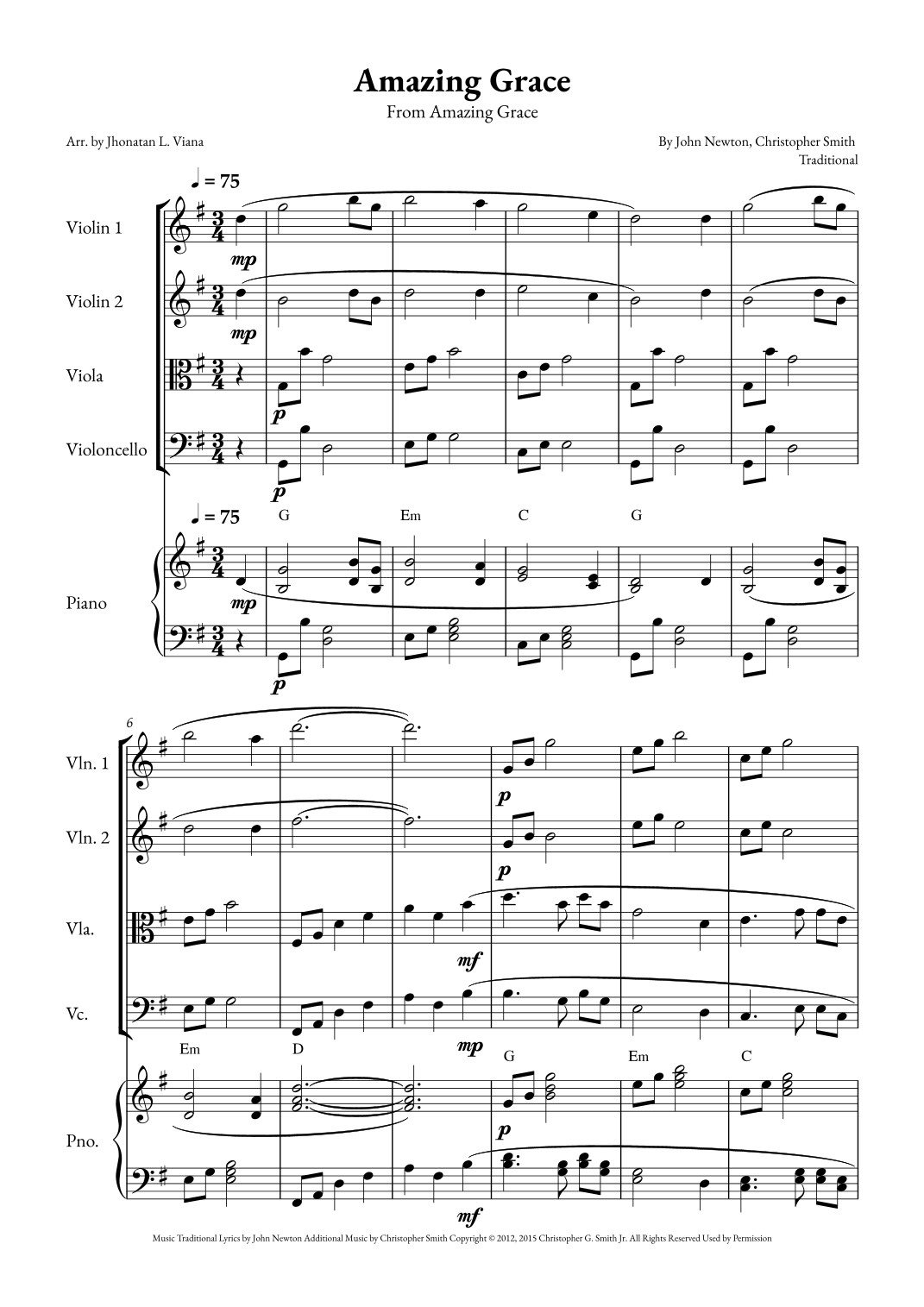 Amazing Grace

From Amazing Grace

Arr. by Jhonatan L. Viana

By John Newton, Christopher Smith
Traditional

♩ = 75

Violin 1

mp

Violin 2

mp

Viola

p

Violoncello

p

♩ = 75

G

Em

C

G

Piano

mp

p

6

Vln. 1

p

Vln. 2

p

Vla.

mf

Vc.

mp

Em

D

G

Em

C

Pno.

p

mf

Music Traditional Lyrics by John Newton Additional Music by Christopher Smith Copyright © 2012, 2015 Christopher G. Smith Jr. All Rights Reserved Used by Permission